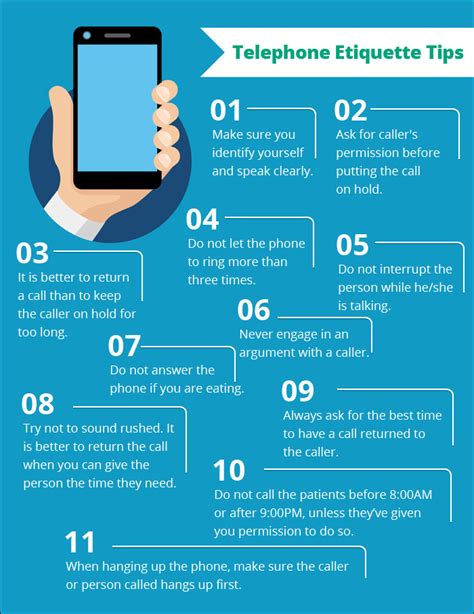 Telephone Etiquette Tips

01
Make sure you identify yourself and speak clearly.

02
Ask for caller's permission before putting the call on hold.

03
It is better to return a call than to keep the caller on hold for too long.

04
Do not let the phone to ring more than three times.

05
Do not interrupt the person while he/she is talking.

06
Never engage in an argument with a caller.

07
Do not answer the phone if you are eating.

08
Try not to sound rushed. It is better to return the call when you can give the person the time they need.

09
Always ask for the best time to have a call returned to the caller.

10
Do not call the patients before 8:00AM or after 9:00PM, unless they've given you permission to do so.

11
When hanging up the phone, make sure the caller or person called hangs up first.